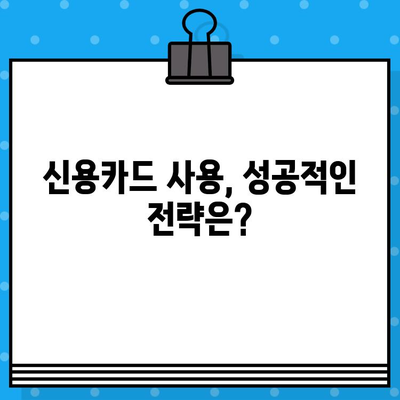 신용카드 사용, 성공적인 전략은?